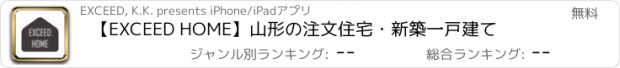 EXCEED HOME

EXCEED, K.K. presents iPhone/iPadアプリ

無料

【EXCEED HOME】山形の注文住宅・新築一戸建て

ジャンル別ランキング: --

総合ランキング: --